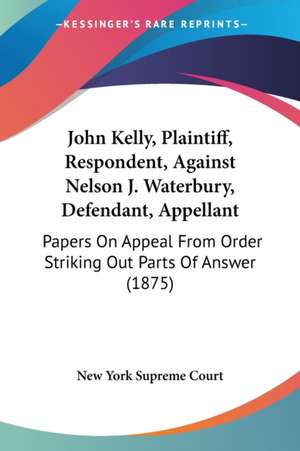 —KESSINGER'S RARE REPRINTS—

John Kelly, Plaintiff, Respondent, Against Nelson J. Waterbury, Defendant, Appellant

Papers On Appeal From Order Striking Out Parts Of Answer (1875)

New York Supreme Court